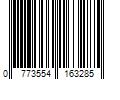 0 773554 163285